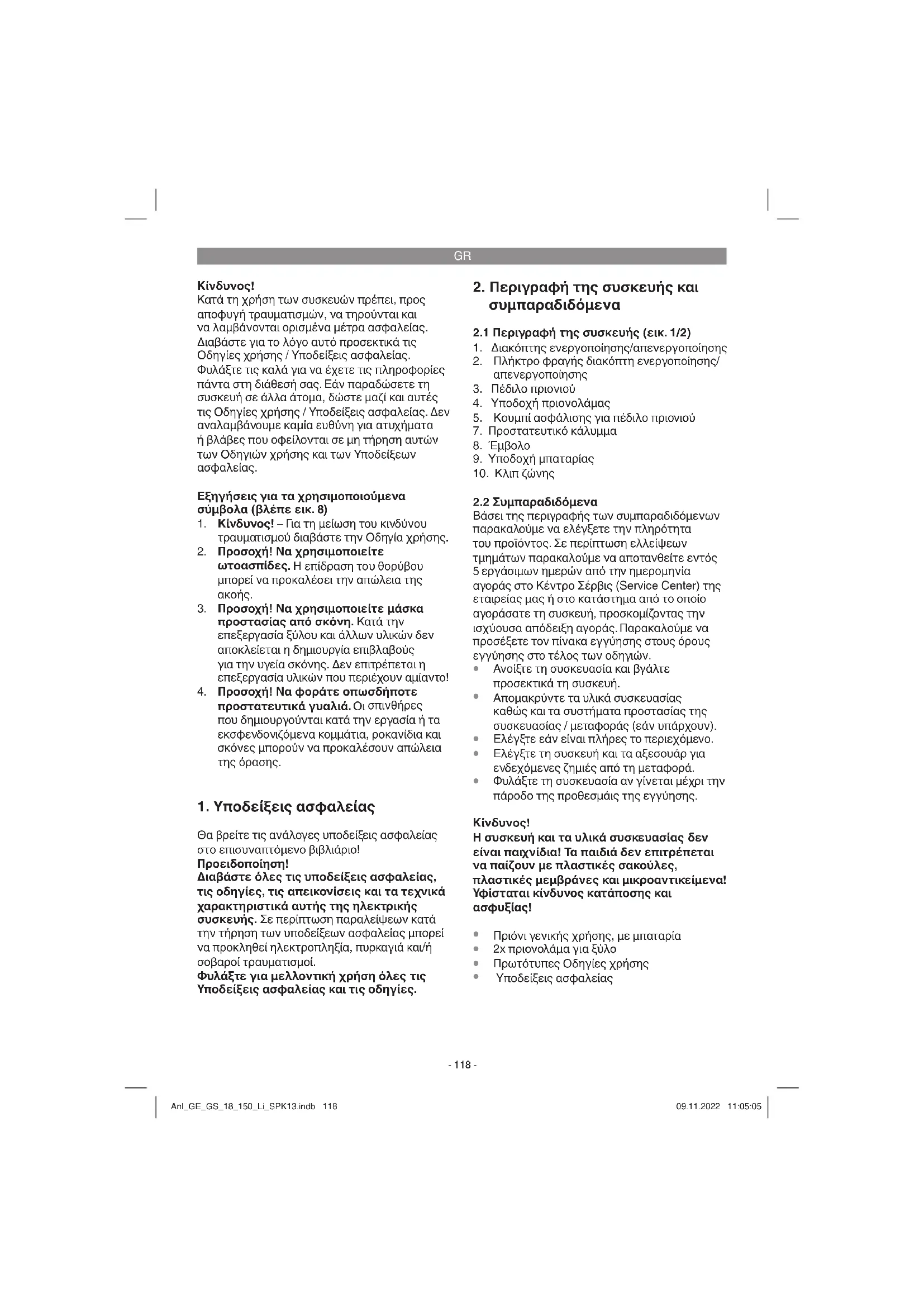 GR

Κίνδυνος!
Κατά τη χρήση των συσκευών πρέπει, προς αποφυγή τραυματισμών, να τηρούνται και να λαμβάνονται ορισμένα μέτρα ασφαλείας. Διαβάστε για το λόγο αυτό προσεκτικά τις Οδηγίες χρήσης / Υποδείξεις ασφαλείας. Φυλάξτε τις καλά για να έχετε τις πληροφορίες πάντα στη διάθεσή σας. Εάν παραδώσετε τη συσκευή σε άλλα άτομα, δώστε μαζί και αυτές τις Οδηγίες χρήσης / Υποδείξεις ασφαλείας. Δεν αναλαμβάνουμε καμία ευθύνη για ατυχήματα ή βλάβες που οφείλονται σε μη τήρηση αυτών των Οδηγιών χρήσης και των Υποδείξεων ασφαλείας.

Εξηγήσεις για τα χρησιμοποιούμενα σύμβολα (βλέπε εικ. 8)
1. Κίνδυνος! – Για τη μείωση του κινδύνου τραυματισμού διαβάστε την Οδηγία χρήσης.
2. Προσοχή! Να χρησιμοποιείτε ωτοασπίδες. Η επίδραση του θορύβου μπορεί να προκαλέσει την απώλεια της ακοής.
3. Προσοχή! Να χρησιμοποιείτε μάσκα προστασίας από σκόνη. Κατά την επεξεργασία ξύλου και άλλων υλικών δεν αποκλείεται η δημιουργία επιβλαβούς για την υγεία σκόνης. Δεν επιτρέπεται η επεξεργασία υλικών που περιέχουν αμίαντο!
4. Προσοχή! Να φοράτε οπωσδήποτε προστατευτικά γυαλιά. Οι σπινθήρες που δημιουργούνται κατά την εργασία ή τα εκσφενδονιζόμενα κομμάτια, ροκανίδια και σκόνες μπορούν να προκαλέσουν απώλεια της όρασης.

1. Υποδείξεις ασφαλείας

Θα βρείτε τις ανάλογες υποδείξεις ασφαλείας στο επισυναπτόμενο βιβλιάριο!
Προειδοποίηση!
Διαβάστε όλες τις υποδείξεις ασφαλείας, τις οδηγίες, τις απεικονίσεις και τα τεχνικά χαρακτηριστικά αυτής της ηλεκτρικής συσκευής. Σε περίπτωση παραλείψεων κατά την τήρηση των υποδείξεων ασφαλείας μπορεί να προκληθεί ηλεκτροπληξία, πυρκαγιά και/ή σοβαροί τραυματισμοί.
Φυλάξτε για μελλοντική χρήση όλες τις Υποδείξεις ασφαλείας και τις οδηγίες.

2. Περιγραφή της συσκευής και συμπαραδιδόμενα

2.1 Περιγραφή της συσκευής (εικ. 1/2)
1. Διακόπτης ενεργοποίησης/απενεργοποίησης
2. Πλήκτρο φραγής διακόπτη ενεργοποίησης/απενεργοποίησης
3. Πέδιλο πριονιού
4. Υποδοχή πριονολάμας
5. Κουμπί ασφάλισης για πέδιλο πριονιού
7. Προστατευτικό κάλυμμα
8. Έμβολο
9. Υποδοχή μπαταρίας
10. Κλιπ ζώνης

2.2 Συμπαραδιδόμενα
Βάσει της περιγραφής των συμπαραδιδόμενων παρακαλούμε να ελέγξετε την πληρότητα του προϊόντος. Σε περίπτωση ελλείψεων τμημάτων παρακαλούμε να αποτανθείτε εντός 5 εργάσιμων ημερών από την ημερομηνία αγοράς στο Κέντρο Σέρβις (Service Center) της εταιρείας μας ή στο κατάστημα από το οποίο αγοράσατε τη συσκευή, προσκομίζοντας την ισχύουσα απόδειξη αγοράς. Παρακαλούμε να προσέξετε τον πίνακα εγγύησης στους όρους εγγύησης στο τέλος των οδηγιών.
• Ανοίξτε τη συσκευασία και βγάλτε προσεκτικά τη συσκευή.
• Απομακρύντε τα υλικά συσκευασίας καθώς και τα συστήματα προστασίας της συσκευασίας / μεταφοράς (εάν υπάρχουν).
• Ελέγξτε εάν είναι πλήρες το περιεχόμενο.
• Ελέγξτε τη συσκευή και τα αξεσουάρ για ενδεχόμενες ζημιές από τη μεταφορά.
• Φυλάξτε τη συσκευασία αν γίνεται μέχρι την πάροδο της προθεσμάις της εγγύησης.

Κίνδυνος!
Η συσκευή και τα υλικά συσκευασίας δεν είναι παιχνίδια! Τα παιδιά δεν επιτρέπεται να παίζουν με πλαστικές σακούλες, πλαστικές μεμβράνες και μικροαντικείμενα! Υφίσταται κίνδυνος κατάποσης και ασφυξίας!

• Πριόνι γενικής χρήσης, με μπαταρία
• 2x πριονολάμα για ξύλο
• Πρωτότυπες Οδηγίες χρήσης
• Υποδείξεις ασφαλείας

- 118 -

Anl_GE_GS_18_150_Li_SPK13.indb 118
09.11.2022 11:05:05